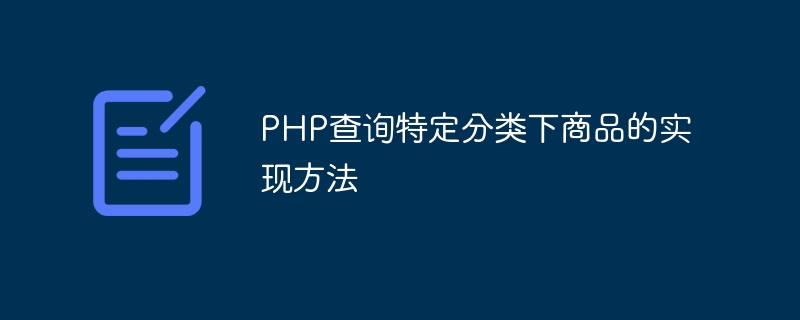 PHP查询特定分类下商品的实现方法